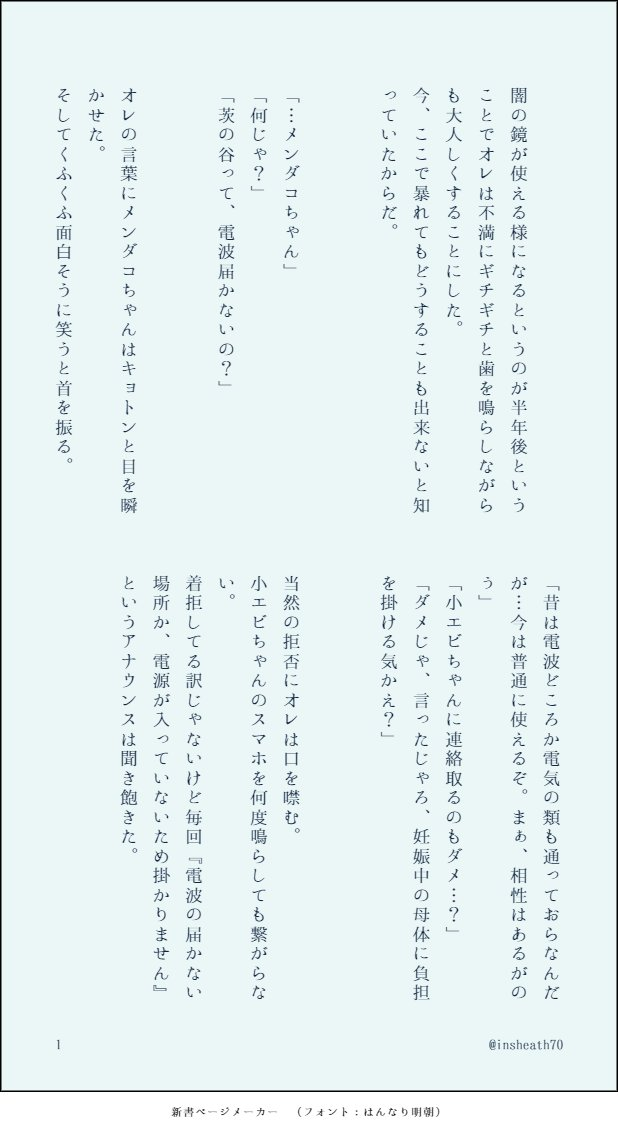 闇の鏡が使える様になるというのが半年後ということでオレは不満にギチギチと歯を鳴らしながらも大人しくすることにした。
今、ここで暴れてもどうすることも出来ないと知っていたからだ。

「…メンダコちゃん」
「何じゃ？」
「茨の谷って、電波届かないの？」

オレの言葉にメンダコちゃんはキョトンと目を瞬かせた。
そしてくふくふ面白そうに笑うと首を振る。

「昔は電波どころか電気の類も通っておらなんだが…今は普通に使えるぞ。まぁ、相性はあるがのう」
「小エビちゃんに連絡取るのもダメ…？」
「ダメじゃ、言ったじゃろ、妊娠中の母体に負担を掛ける気かえ？」

当然の拒否にオレは口を噤む。
小エビちゃんのスマホを何度鳴らしても繋がらない。
着拒してる訳じゃないけど毎回『電波の届かない場所か、電源が入っていないため掛かりません』というアナウンスは聞き飽きた。

1

@insheath70

新書ページメーカー　（フォント：はんなり明朝）